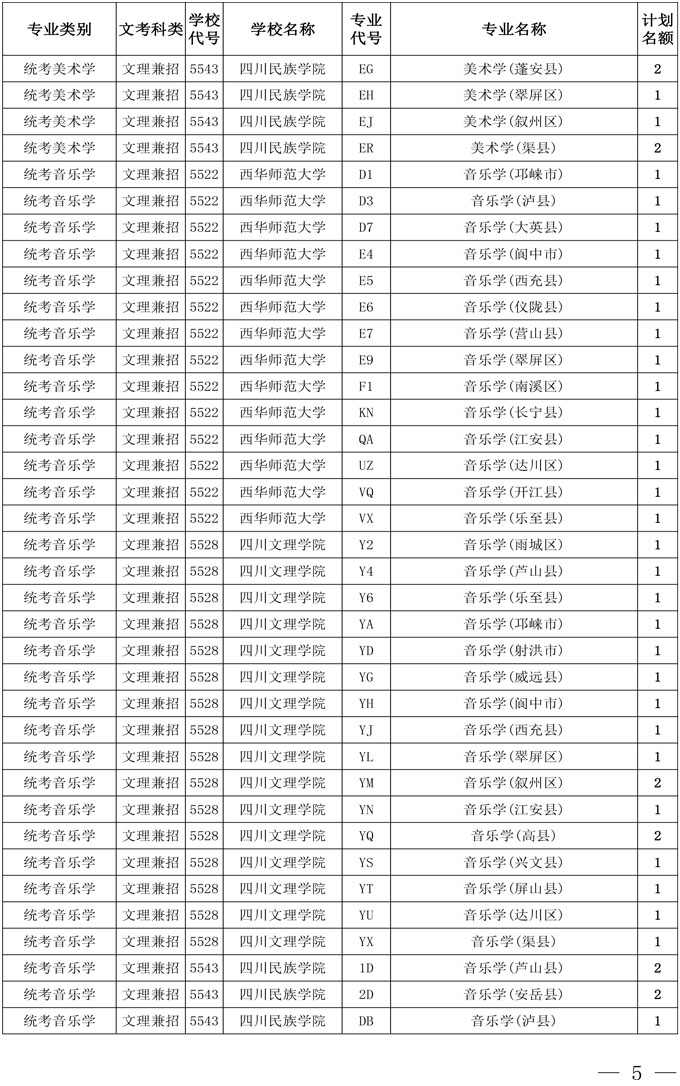 | 专业类别 | 文考科类 | 学校代号 | 学校名称 | 专业代号 | 专业名称 | 计划名额 |
|---|---|---|---|---|---|---|
| 统考美术学 | 文理兼招 | 5543 | 四川民族学院 | EG | 美术学(蓬安县) | 2 |
| 统考美术学 | 文理兼招 | 5543 | 四川民族学院 | EH | 美术学(翠屏区) | 1 |
| 统考美术学 | 文理兼招 | 5543 | 四川民族学院 | EJ | 美术学(叙州区) | 1 |
| 统考美术学 | 文理兼招 | 5543 | 四川民族学院 | ER | 美术学(渠县) | 2 |
| 统考音乐学 | 文理兼招 | 5522 | 西华师范大学 | D1 | 音乐学(邛崃市) | 1 |
| 统考音乐学 | 文理兼招 | 5522 | 西华师范大学 | D3 | 音乐学(泸县) | 1 |
| 统考音乐学 | 文理兼招 | 5522 | 西华师范大学 | D7 | 音乐学(大英县) | 1 |
| 统考音乐学 | 文理兼招 | 5522 | 西华师范大学 | E4 | 音乐学(阆中市) | 1 |
| 统考音乐学 | 文理兼招 | 5522 | 西华师范大学 | E5 | 音乐学(西充县) | 1 |
| 统考音乐学 | 文理兼招 | 5522 | 西华师范大学 | E6 | 音乐学(仪陇县) | 1 |
| 统考音乐学 | 文理兼招 | 5522 | 西华师范大学 | E7 | 音乐学(营山县) | 1 |
| 统考音乐学 | 文理兼招 | 5522 | 西华师范大学 | E9 | 音乐学(翠屏区) | 1 |
| 统考音乐学 | 文理兼招 | 5522 | 西华师范大学 | F1 | 音乐学(南溪区) | 1 |
| 统考音乐学 | 文理兼招 | 5522 | 西华师范大学 | KN | 音乐学(长宁县) | 1 |
| 统考音乐学 | 文理兼招 | 5522 | 西华师范大学 | QA | 音乐学(江安县) | 1 |
| 统考音乐学 | 文理兼招 | 5522 | 西华师范大学 | UZ | 音乐学(达川区) | 1 |
| 统考音乐学 | 文理兼招 | 5522 | 西华师范大学 | VQ | 音乐学(开江县) | 1 |
| 统考音乐学 | 文理兼招 | 5522 | 西华师范大学 | VX | 音乐学(乐至县) | 1 |
| 统考音乐学 | 文理兼招 | 5528 | 四川文理学院 | Y2 | 音乐学(雨城区) | 1 |
| 统考音乐学 | 文理兼招 | 5528 | 四川文理学院 | Y4 | 音乐学(芦山县) | 1 |
| 统考音乐学 | 文理兼招 | 5528 | 四川文理学院 | Y6 | 音乐学(乐至县) | 1 |
| 统考音乐学 | 文理兼招 | 5528 | 四川文理学院 | YA | 音乐学(邛崃市) | 1 |
| 统考音乐学 | 文理兼招 | 5528 | 四川文理学院 | YD | 音乐学(射洪市) | 1 |
| 统考音乐学 | 文理兼招 | 5528 | 四川文理学院 | YG | 音乐学(威远县) | 1 |
| 统考音乐学 | 文理兼招 | 5528 | 四川文理学院 | YH | 音乐学(阆中市) | 1 |
| 统考音乐学 | 文理兼招 | 5528 | 四川文理学院 | YJ | 音乐学(西充县) | 1 |
| 统考音乐学 | 文理兼招 | 5528 | 四川文理学院 | YL | 音乐学(翠屏区) | 1 |
| 统考音乐学 | 文理兼招 | 5528 | 四川文理学院 | YM | 音乐学(叙州区) | 2 |
| 统考音乐学 | 文理兼招 | 5528 | 四川文理学院 | YN | 音乐学(江安县) | 1 |
| 统考音乐学 | 文理兼招 | 5528 | 四川文理学院 | YQ | 音乐学(高县) | 2 |
| 统考音乐学 | 文理兼招 | 5528 | 四川文理学院 | YS | 音乐学(兴文县) | 1 |
| 统考音乐学 | 文理兼招 | 5528 | 四川文理学院 | YT | 音乐学(屏山县) | 1 |
| 统考音乐学 | 文理兼招 | 5528 | 四川文理学院 | YU | 音乐学(达川区) | 1 |
| 统考音乐学 | 文理兼招 | 5528 | 四川文理学院 | YX | 音乐学(渠县) | 1 |
| 统考音乐学 | 文理兼招 | 5543 | 四川民族学院 | 1D | 音乐学(芦山县) | 2 |
| 统考音乐学 | 文理兼招 | 5543 | 四川民族学院 | 2D | 音乐学(安岳县) | 2 |
| 统考音乐学 | 文理兼招 | 5543 | 四川民族学院 | DB | 音乐学(泸县) | 1 |

— 5 —